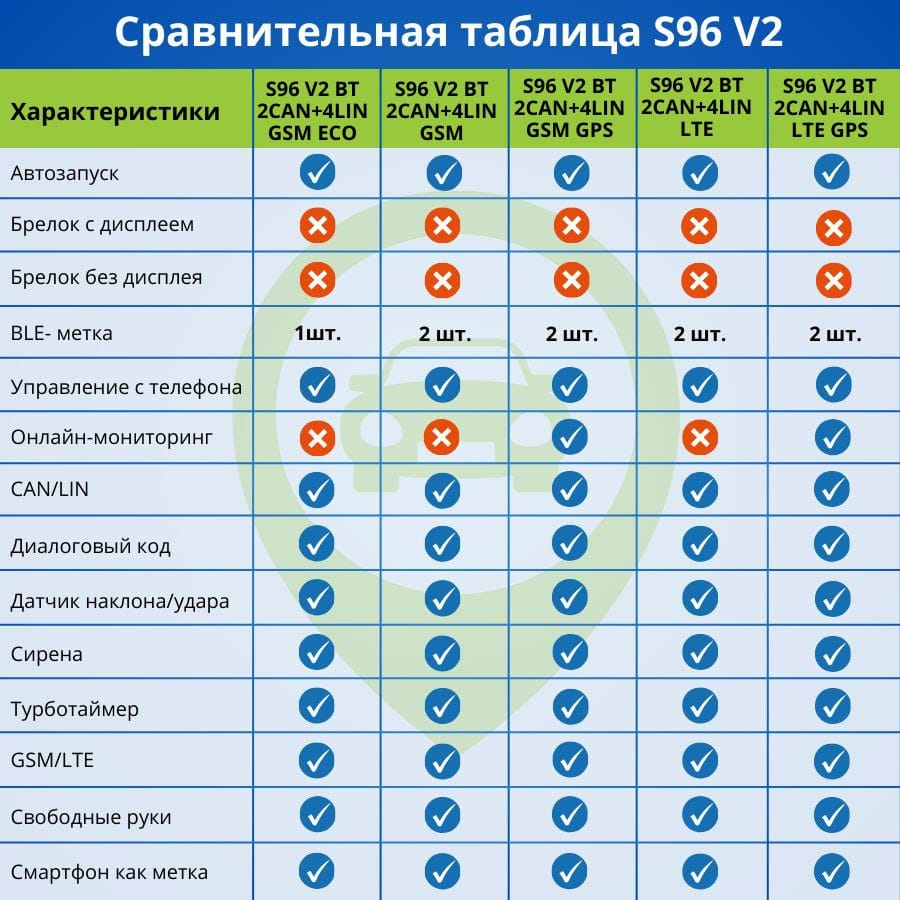 Сравнительная таблица S96 V2

| Характеристики | S96 V2 BT 2CAN+4LIN GSM ECO | S96 V2 BT 2CAN+4LIN GSM | S96 V2 BT 2CAN+4LIN GSM GPS | S96 V2 BT 2CAN+4LIN LTE | S96 V2 BT 2CAN+4LIN LTE GPS |
|---|---|---|---|---|---|
| Автозапуск | ✓ | ✓ | ✓ | ✓ | ✓ |
| Брелок с дисплеем | ✗ | ✗ | ✗ | ✗ | ✗ |
| Брелок без дисплея | ✗ | ✗ | ✗ | ✗ | ✗ |
| BLE- метка | 1шт. | 2 шт. | 2 шт. | 2 шт. | 2 шт. |
| Управление с телефона | ✓ | ✓ | ✓ | ✓ | ✓ |
| Онлайн-мониторинг | ✗ | ✗ | ✓ | ✗ | ✓ |
| CAN/LIN | ✓ | ✓ | ✓ | ✓ | ✓ |
| Диалоговый код | ✓ | ✓ | ✓ | ✓ | ✓ |
| Датчик наклона/удара | ✓ | ✓ | ✓ | ✓ | ✓ |
| Сирена | ✓ | ✓ | ✓ | ✓ | ✓ |
| Турботаймер | ✓ | ✓ | ✓ | ✓ | ✓ |
| GSM/LTE | ✓ | ✓ | ✓ | ✓ | ✓ |
| Свободные руки | ✓ | ✓ | ✓ | ✓ | ✓ |
| Смартфон как метка | ✓ | ✓ | ✓ | ✓ | ✓ |